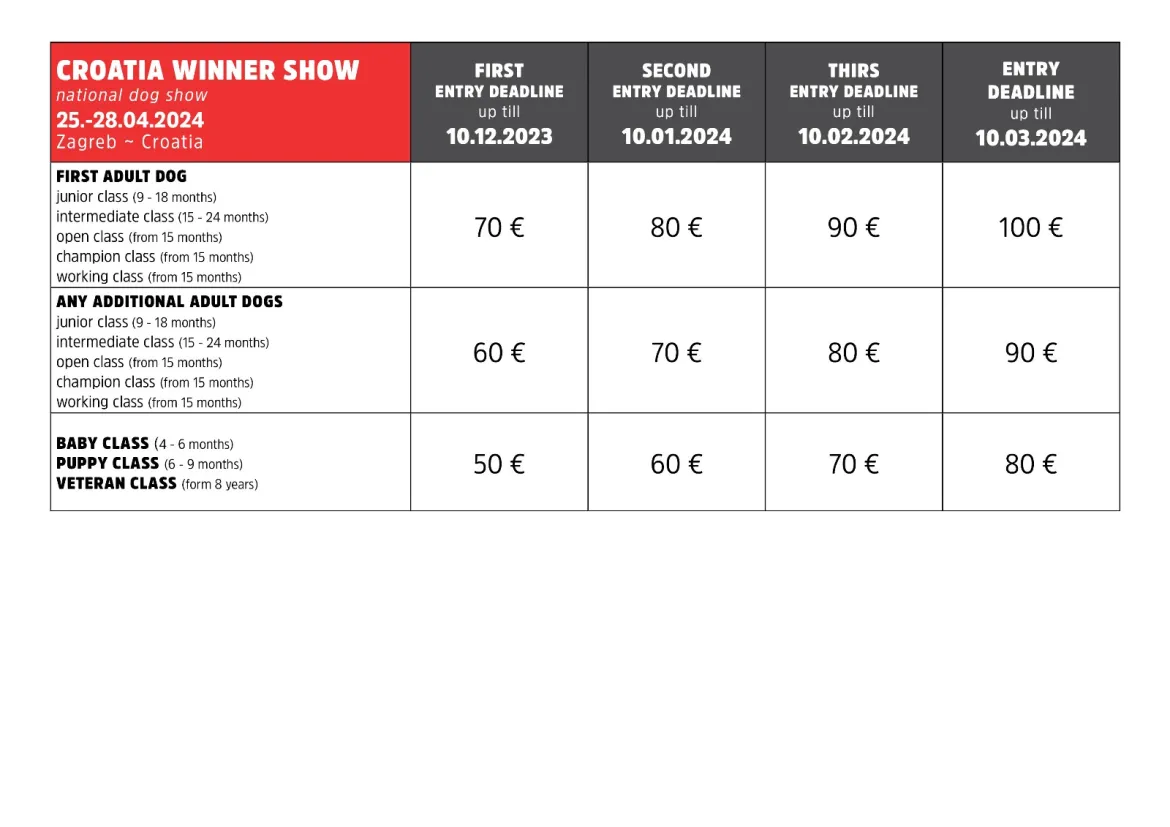 | CROATIA WINNER SHOW national dog show 25.-28.04.2024 Zagreb ~ Croatia | FIRST ENTRY DEADLINE up till 10.12.2023 | SECOND ENTRY DEADLINE up till 10.01.2024 | THIRS ENTRY DEADLINE up till 10.02.2024 | ENTRY DEADLINE up till 10.03.2024 |
|---|---|---|---|---|
| FIRST ADULT DOG junior class (9 - 18 months) intermediate class (15 - 24 months) open class (from 15 months) champion class (from 15 months) working class (from 15 months) | 70 € | 80 € | 90 € | 100 € |
| ANY ADDITIONAL ADULT DOGS junior class (9 - 18 months) intermediate class (15 - 24 months) open class (from 15 months) champion class (from 15 months) working class (from 15 months) | 60 € | 70 € | 80 € | 90 € |
| BABY CLASS (4 - 6 months) PUPPY CLASS (6 - 9 months) VETERAN CLASS (form 8 years) | 50 € | 60 € | 70 € | 80 € |